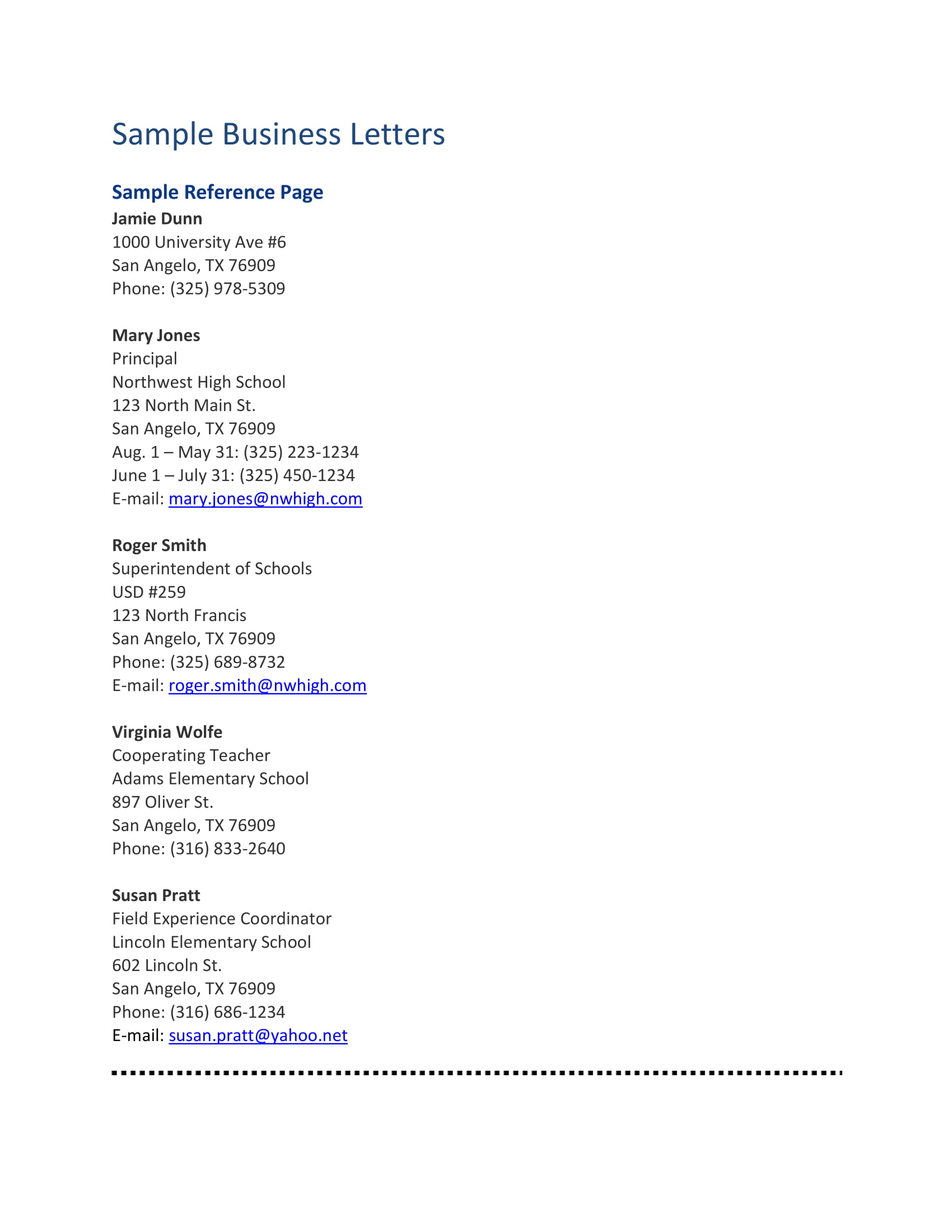 Sample Business Letters

Sample Reference Page

Jamie Dunn
1000 University Ave #6
San Angelo, TX 76909
Phone: (325) 978-5309

Mary Jones
Principal
Northwest High School
123 North Main St.
San Angelo, TX 76909
Aug. 1 – May 31: (325) 223-1234
June 1 – July 31: (325) 450-1234
E-mail: mary.jones@nwhigh.com

Roger Smith
Superintendent of Schools
USD #259
123 North Francis
San Angelo, TX 76909
Phone: (325) 689-8732
E-mail: roger.smith@nwhigh.com

Virginia Wolfe
Cooperating Teacher
Adams Elementary School
897 Oliver St.
San Angelo, TX 76909
Phone: (316) 833-2640

Susan Pratt
Field Experience Coordinator
Lincoln Elementary School
602 Lincoln St.
San Angelo, TX 76909
Phone: (316) 686-1234
E-mail: susan.pratt@yahoo.net